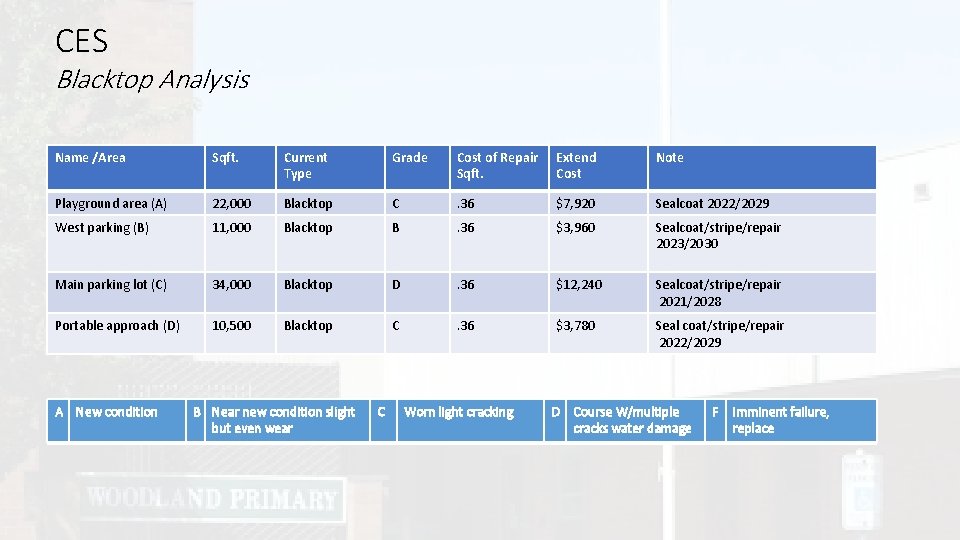 CES

Blacktop Analysis

| Name /Area | Sqft. | Current Type | Grade | Cost of Repair Sqft. | Extend Cost | Note |
|---|---|---|---|---|---|---|
| Playground area (A) | 22,000 | Blacktop | C | .36 | $7,920 | Sealcoat 2022/2029 |
| West parking (B) | 11,000 | Blacktop | B | .36 | $3,960 | Sealcoat/stripe/repair 2023/2030 |
| Main parking lot (C) | 34,000 | Blacktop | D | .36 | $12,240 | Sealcoat/stripe/repair 2021/2028 |
| Portable approach (D) | 10,500 | Blacktop | C | .36 | $3,780 | Seal coat/stripe/repair 2022/2029 |

| A | New condition | B | Near new condition slight but even wear | C | Worn light cracking | D | Course W/multiple cracks water damage | F | Imminent failure, replace |
|---|---|---|---|---|---|---|---|---|---|

WOODLAND PRIMARY